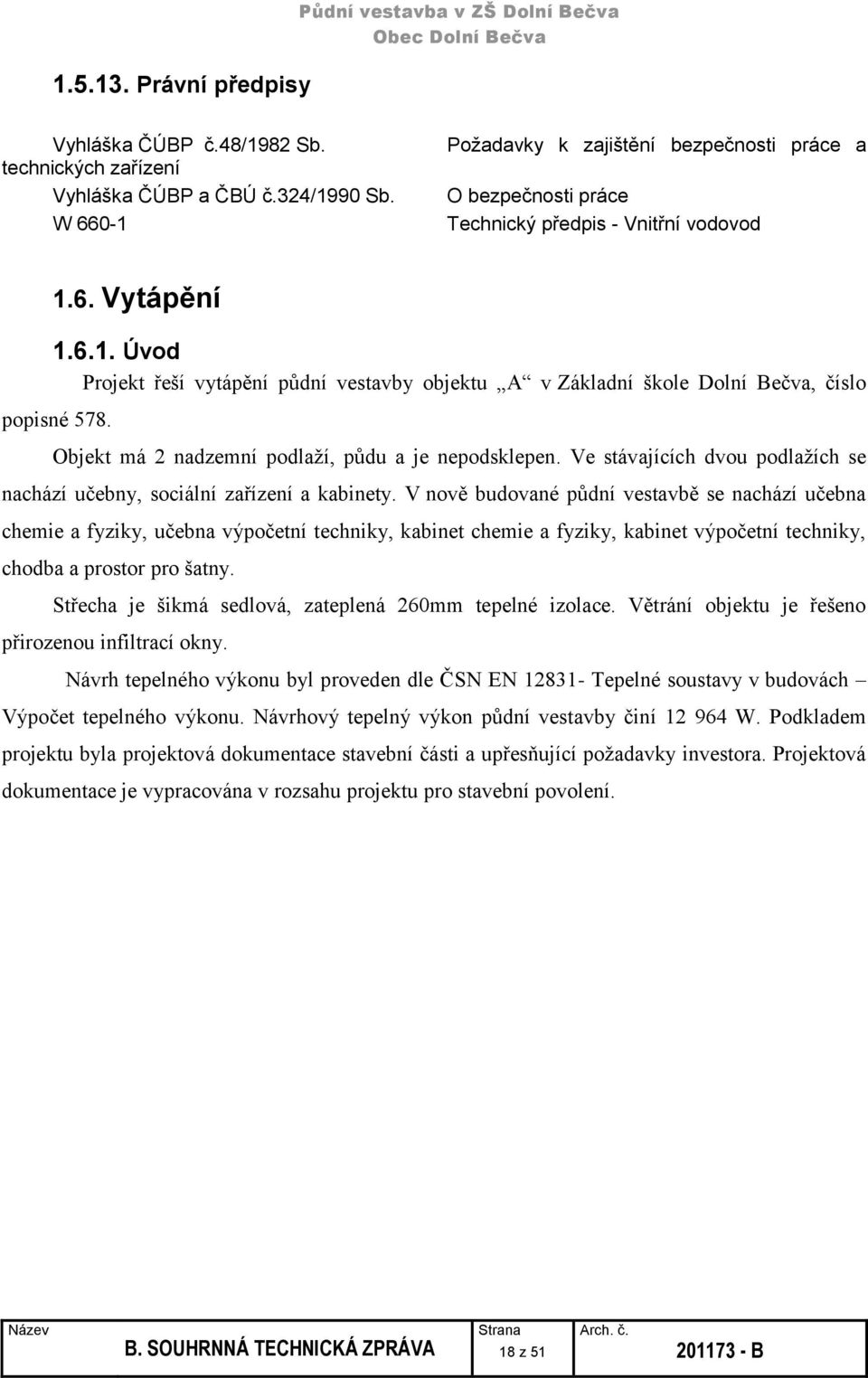 Půdní vestavba v ZŠ Dolní Bečva
Obec Dolní Bečva

1.5.13. Právní předpisy

Vyhláška ČÚBP č.48/1982 Sb. Požadavky k zajištění bezpečnosti práce a technických zařízení
Vyhláška ČÚBP a ČBÚ č.324/1990 Sb. O bezpečnosti práce
W 660-1 Technický předpis - Vnitřní vodovod

1.6. Vytápění

1.6.1. Úvod

Projekt řeší vytápění půdní vestavby objektu „A“ v Základní škole Dolní Bečva, číslo popisné 578.

Objekt má 2 nadzemní podlaží, půdu a je nepodsklepen. Ve stávajících dvou podlažích se nachází učebny, sociální zařízení a kabinety. V nově budované půdní vestavbě se nachází učebna chemie a fyziky, učebna výpočetní techniky, kabinet chemie a fyziky, kabinet výpočetní techniky, chodba a prostor pro šatny.

Střecha je šikmá sedlová, zateplená 260mm tepelné izolace. Větrání objektu je řešeno přirozenou infiltrací okny.

Návrh tepelného výkonu byl proveden dle ČSN EN 12831- Tepelné soustavy v budovách – Výpočet tepelného výkonu. Návrhový tepelný výkon půdní vestavby činí 12 964 W. Podkladem projektu byla projektová dokumentace stavební části a upřesňující požadavky investora. Projektová dokumentace je vypracována v rozsahu projektu pro stavební povolení.

| Název | Strana | Arch. č. |
|---|---|---|
| B. SOUHRNNÁ TECHNICKÁ ZPRÁVA | 18 z 51 | 201173 - B |